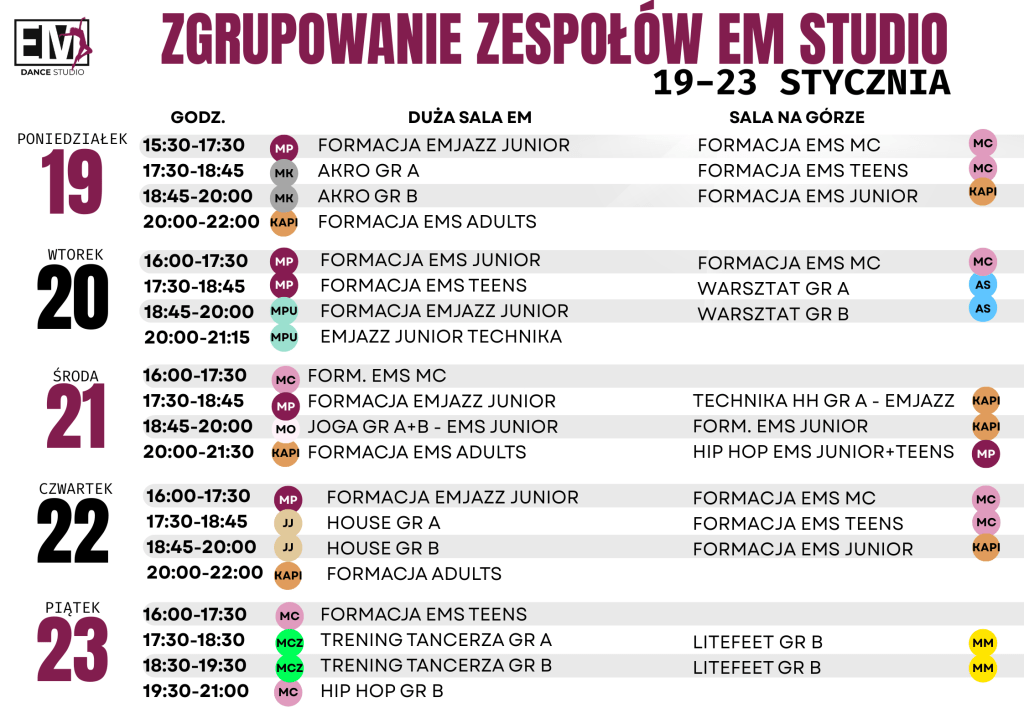 EM
DANCE STUDIO

ZGRUPOWANIE ZESPOŁÓW EM STUDIO
19-23 STYCZNIA

| | GODZ. | | DUŻA SALA EM | SALA NA GÓRZE | |
|---|---|---|---|---|---|
| PONIEDZIAŁEK 19 | 15:30-17:30 | MP | FORMACJA EMJAZZ JUNIOR | FORMACJA EMS MC | MC |
| | 17:30-18:45 | MK | AKRO GR A | FORMACJA EMS TEENS | MC |
| | 18:45-20:00 | MK | AKRO GR B | FORMACJA EMS JUNIOR | KAPI |
| | 20:00-22:00 | KAPI | FORMACJA EMS ADULTS | | |
| WTOREK 20 | 16:00-17:30 | MP | FORMACJA EMS JUNIOR | FORMACJA EMS MC | MC |
| | 17:30-18:45 | MP | FORMACJA EMS TEENS | WARSZTAT GR A | AS |
| | 18:45-20:00 | MPU | FORMACJA EMJAZZ JUNIOR | WARSZTAT GR B | AS |
| | 20:00-21:15 | MPU | EMJAZZ JUNIOR TECHNIKA | | |
| ŚRODA 21 | 16:00-17:30 | MC | FORM. EMS MC | | |
| | 17:30-18:45 | MP | FORMACJA EMJAZZ JUNIOR | TECHNIKA HH GR A - EMJAZZ | KAPI |
| | 18:45-20:00 | MO | JOGA GR A+B - EMS JUNIOR | FORM. EMS JUNIOR | KAPI |
| | 20:00-21:30 | KAPI | FORMACJA EMS ADULTS | HIP HOP EMS JUNIOR+TEENS | MP |
| CZWARTEK 22 | 16:00-17:30 | MP | FORMACJA EMJAZZ JUNIOR | FORMACJA EMS MC | MC |
| | 17:30-18:45 | JJ | HOUSE GR A | FORMACJA EMS TEENS | MC |
| | 18:45-20:00 | JJ | HOUSE GR B | FORMACJA EMS JUNIOR | KAPI |
| | 20:00-22:00 | KAPI | FORMACJA ADULTS | | |
| PIĄTEK 23 | 16:00-17:30 | MC | FORMACJA EMS TEENS | | |
| | 17:30-18:30 | MCZ | TRENING TANCERZA GR A | LITEFEET GR B | MM |
| | 18:30-19:30 | MCZ | TRENING TANCERZA GR B | LITEFEET GR B | MM |
| | 19:30-21:00 | MC | HIP HOP GR B | | |